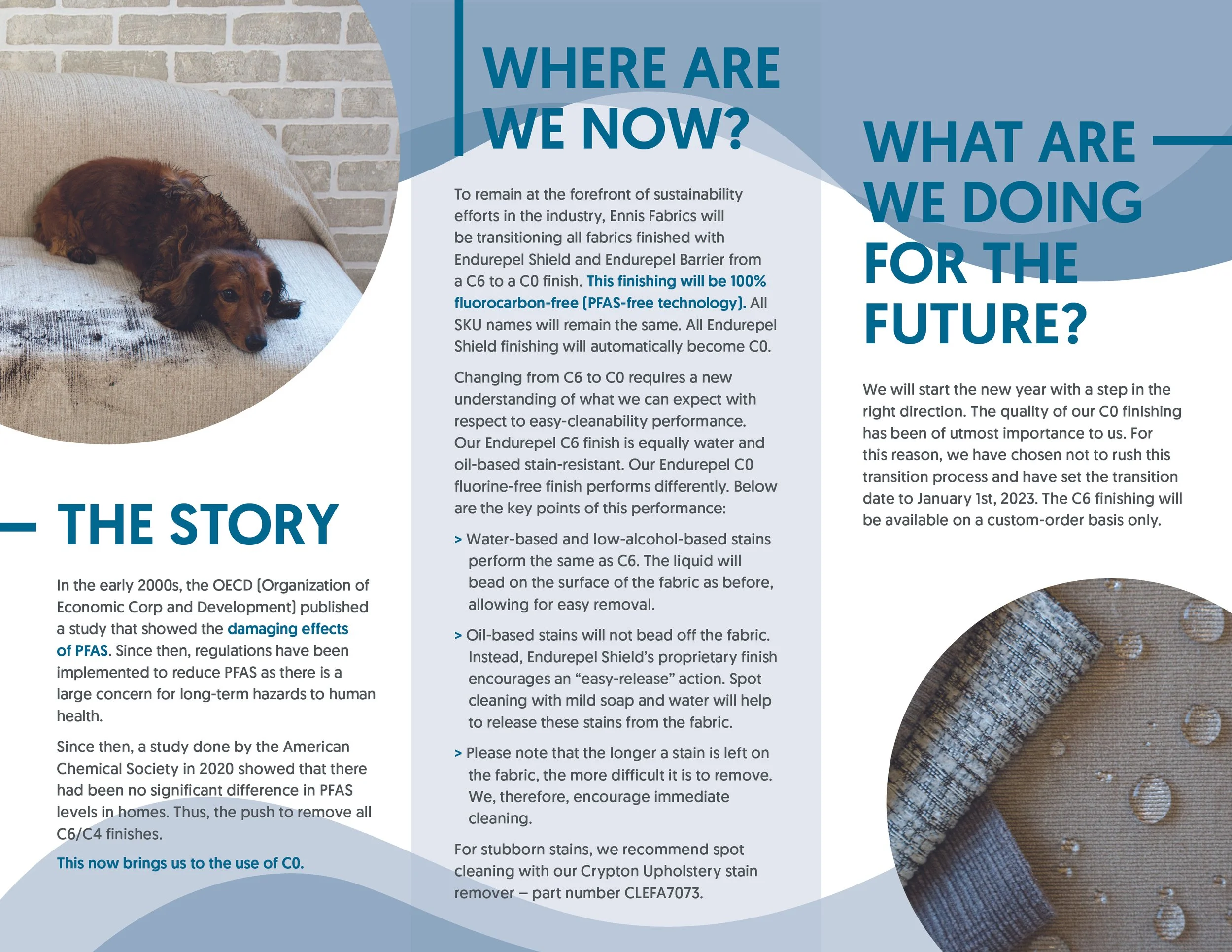 THE STORY

In the early 2000s, the OECD (Organization of Economic Corp and Development) published a study that showed the damaging effects of PFAS. Since then, regulations have been implemented to reduce PFAS as there is a large concern for long-term hazards to human health.

Since then, a study done by the American Chemical Society in 2020 showed that there had been no significant difference in PFAS levels in homes. Thus, the push to remove all C6/C4 finishes.

This now brings us to the use of C0.

WHERE ARE WE NOW?

To remain at the forefront of sustainability efforts in the industry, Ennis Fabrics will be transitioning all fabrics finished with Endurepel Shield and Endurepel Barrier from a C6 to a C0 finish. This finishing will be 100% fluorocarbon-free (PFAS-free technology). All SKU names will remain the same. All Endurepel Shield finishing will automatically become C0.

Changing from C6 to C0 requires a new understanding of what we can expect with respect to easy-cleanability performance. Our Endurepel C6 finish is equally water and oil-based stain-resistant. Our Endurepel C0 fluorine-free finish performs differently. Below are the key points of this performance:

> Water-based and low-alcohol-based stains perform the same as C6. The liquid will bead on the surface of the fabric as before, allowing for easy removal.

> Oil-based stains will not bead off the fabric. Instead, Endurepel Shield's proprietary finish encourages an "easy-release" action. Spot cleaning with mild soap and water will help to release these stains from the fabric.

> Please note that the longer a stain is left on the fabric, the more difficult it is to remove. We, therefore, encourage immediate cleaning.

For stubborn stains, we recommend spot cleaning with our Crypton Upholstery stain remover – part number CLEFA7073.

WHAT ARE WE DOING FOR THE FUTURE?

We will start the new year with a step in the right direction. The quality of our C0 finishing has been of utmost importance to us. For this reason, we have chosen not to rush this transition process and have set the transition date to January 1st, 2023. The C6 finishing will be available on a custom-order basis only.